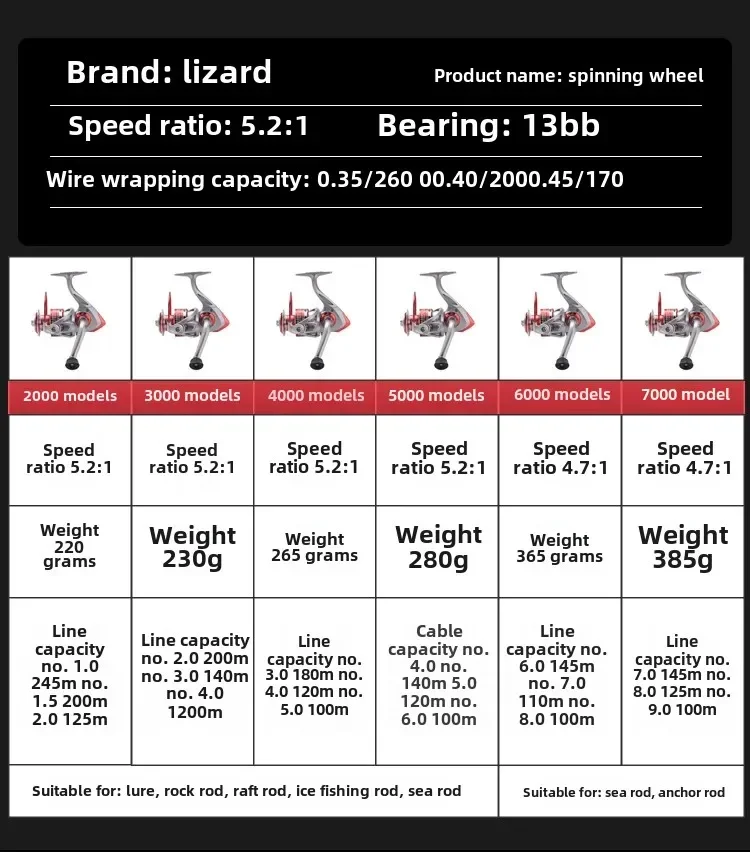 Brand: lizard

Product name: spinning wheel

Speed ratio: 5.2:1

Bearing: 13bb

Wire wrapping capacity: 0.35/260 00.40/2000.45/170

| 2000 models | 3000 models | 4000 models | 5000 models | 6000 models | 7000 model |
|---|---|---|---|---|---|
| Speed ratio 5.2:1 | Speed ratio 5.2:1 | Speed ratio 5.2:1 | Speed ratio 5.2:1 | Speed ratio 4.7:1 | Speed ratio 4.7:1 |
| Weight 220 grams | Weight 230g | Weight 265 grams | Weight 280g | Weight 365 grams | Weight 385g |
| Line capacity no. 1.0 245m no. 1.5 200m 2.0 125m | Line capacity no. 2.0 200m no. 3.0 140m no. 4.0 1200m | Line capacity no. 3.0 180m no. 4.0 120m no. 5.0 100m | Cable capacity no. 4.0 no. 140m 5.0 120m no. 6.0 100m | Line capacity no. 6.0 145m no. 7.0 110m no. 8.0 100m | Line capacity no. 7.0 145m no. 8.0 125m no. 9.0 100m |

Suitable for: lure, rock rod, raft rod, ice fishing rod, sea rod

Suitable for: sea rod, anchor rod